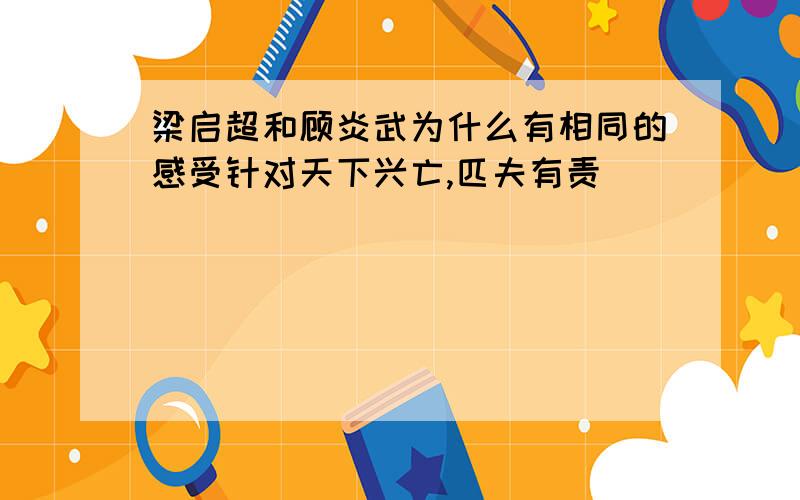 梁启超和顾炎武为什么有相同的感受针对天下兴亡,匹夫有责